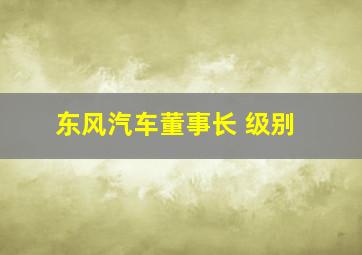 东风汽车董事长 级别